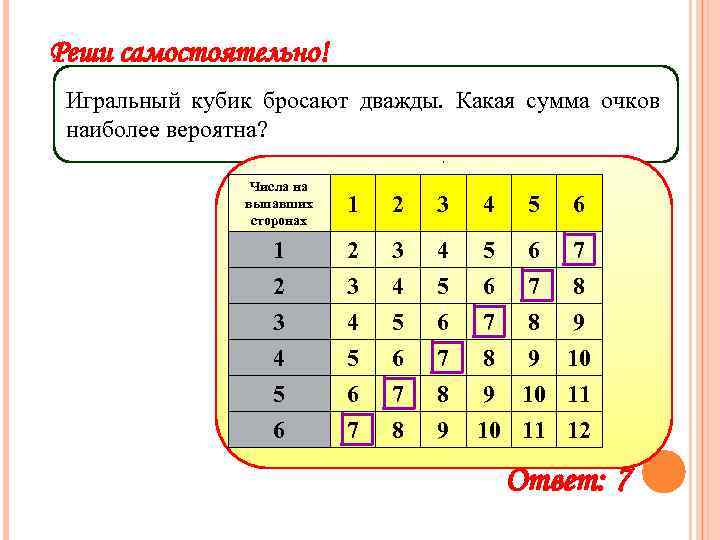 Реши самостоятельно!

Игральный кубик бросают дважды. Какая сумма очков наиболее вероятна?

| Числа на выпавших сторонах | 1 | 2 | 3 | 4 | 5 | 6 |
|---|---|---|---|---|---|---|
| 1 | 2 | 3 | 4 | 5 | 6 | 7 |
| 2 | 3 | 4 | 5 | 6 | 7 | 8 |
| 3 | 4 | 5 | 6 | 7 | 8 | 9 |
| 4 | 5 | 6 | 7 | 8 | 9 | 10 |
| 5 | 6 | 7 | 8 | 9 | 10 | 11 |
| 6 | 7 | 8 | 9 | 10 | 11 | 12 |

Ответ: 7